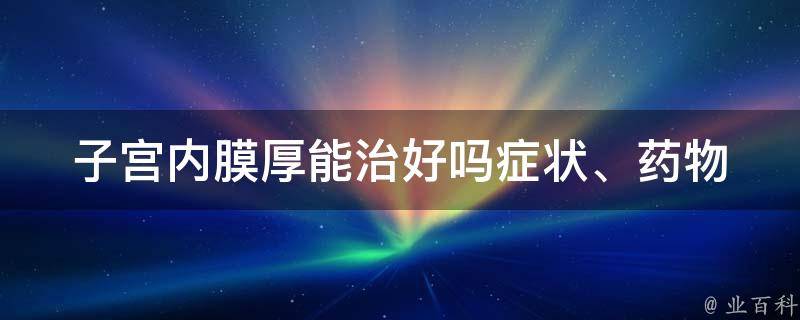 子宫内膜厚能治好吗症状、药物

@ 业百科